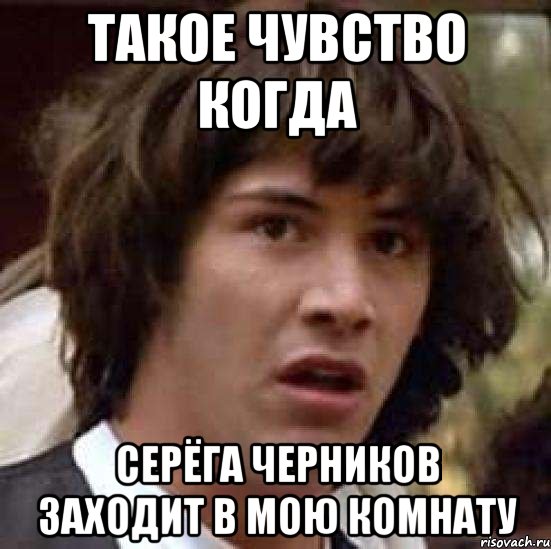 ТАКОЕ ЧУВСТВО КОГДА

СЕРЁГА ЧЕРНИКОВ ЗАХОДИТ В МОЮ КОМНАТУ

risovach.ru